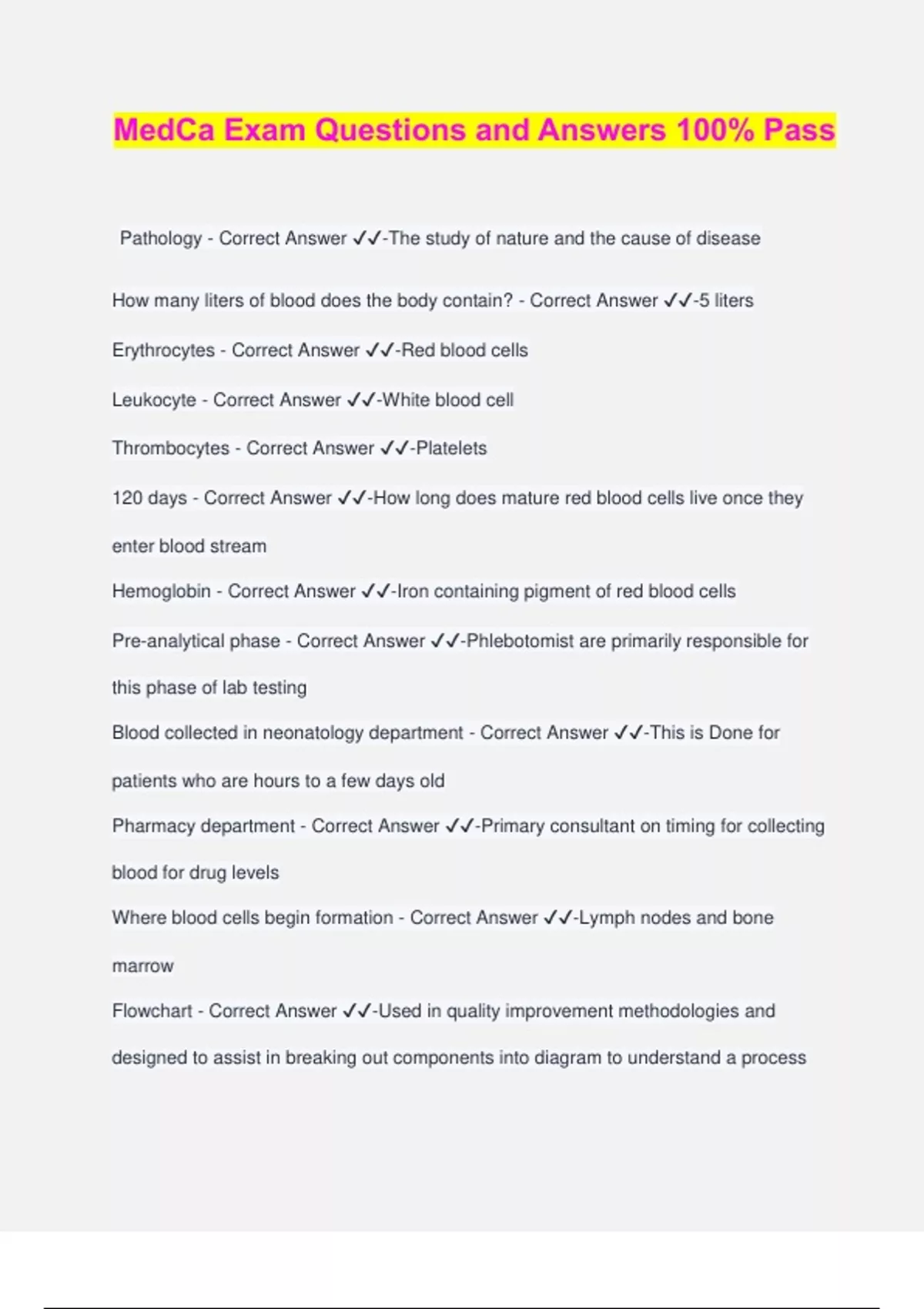 MedCa Exam Questions and Answers 100% Pass

Pathology - Correct Answer ✓✓-The study of nature and the cause of disease

How many liters of blood does the body contain? - Correct Answer ✓✓-5 liters

Erythrocytes - Correct Answer ✓✓-Red blood cells

Leukocyte - Correct Answer ✓✓-White blood cell

Thrombocytes - Correct Answer ✓✓-Platelets

120 days - Correct Answer ✓✓-How long does mature red blood cells live once they enter blood stream

Hemoglobin - Correct Answer ✓✓-Iron containing pigment of red blood cells

Pre-analytical phase - Correct Answer ✓✓-Phlebotomist are primarily responsible for this phase of lab testing

Blood collected in neonatology department - Correct Answer ✓✓-This is Done for patients who are hours to a few days old

Pharmacy department - Correct Answer ✓✓-Primary consultant on timing for collecting blood for drug levels

Where blood cells begin formation - Correct Answer ✓✓-Lymph nodes and bone marrow

Flowchart - Correct Answer ✓✓-Used in quality improvement methodologies and designed to assist in breaking out components into diagram to understand a process